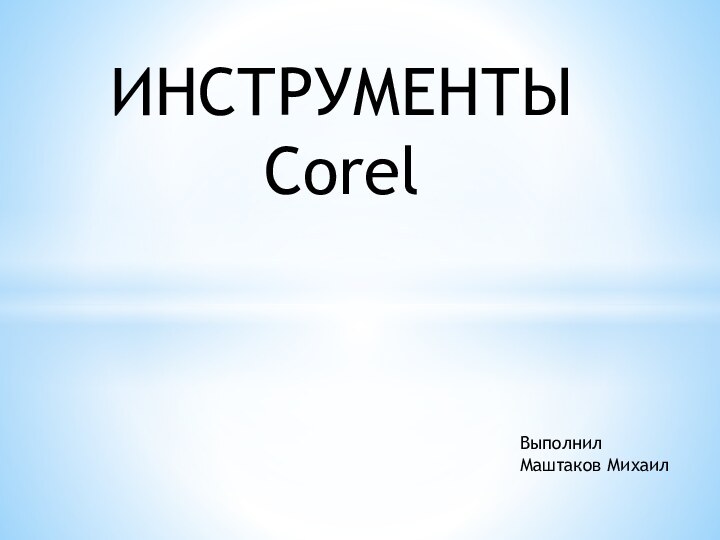 ИНСТРУМЕНТЫ Corel

Выполнил
Маштаков Михаил